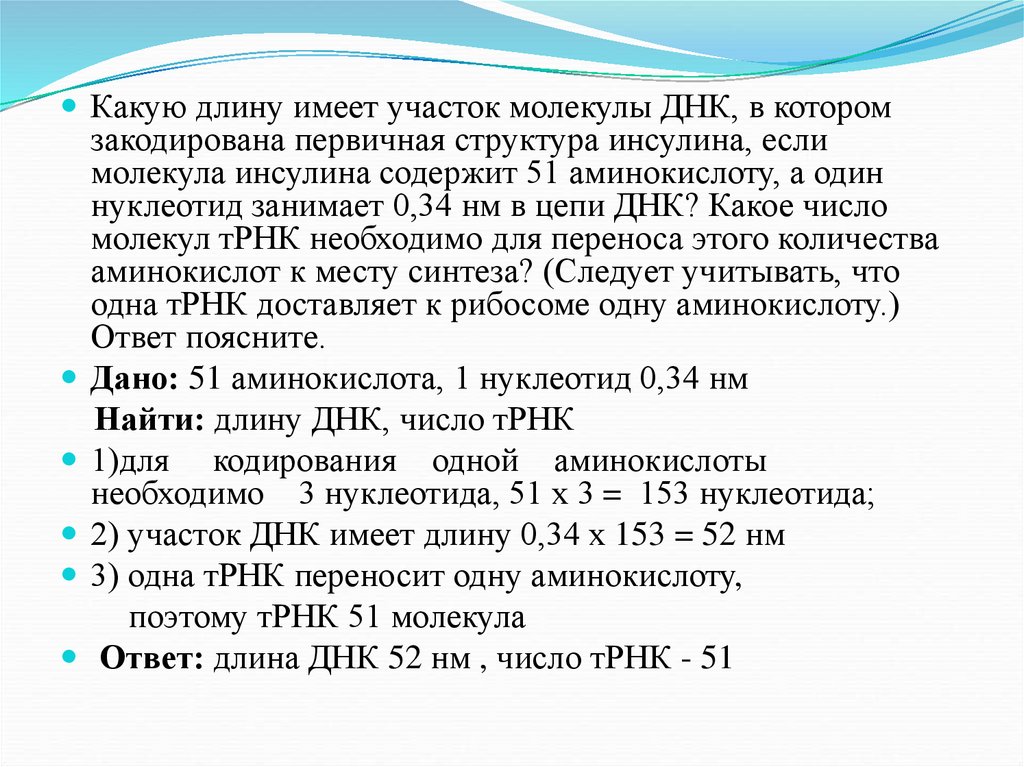 Какую длину имеет участок молекулы ДНК, в котором закодирована первичная структура инсулина, если молекула инсулина содержит 51 аминокислоту, а один нуклеотид занимает 0,34 нм в цепи ДНК? Какое число молекул тРНК необходимо для переноса этого количества аминокислот к месту синтеза? (Следует учитывать, что одна тРНК доставляет к рибосоме одну аминокислоту.) Ответ поясните.

Дано: 51 аминокислота, 1 нуклеотид 0,34 нм

Найти: длину ДНК, число тРНК

1)для кодирования одной аминокислоты необходимо 3 нуклеотида, 51 х 3 = 153 нуклеотида;

2) участок ДНК имеет длину 0,34 х 153 = 52 нм

3) одна тРНК переносит одну аминокислоту, поэтому тРНК 51 молекула

Ответ: длина ДНК 52 нм , число тРНК - 51